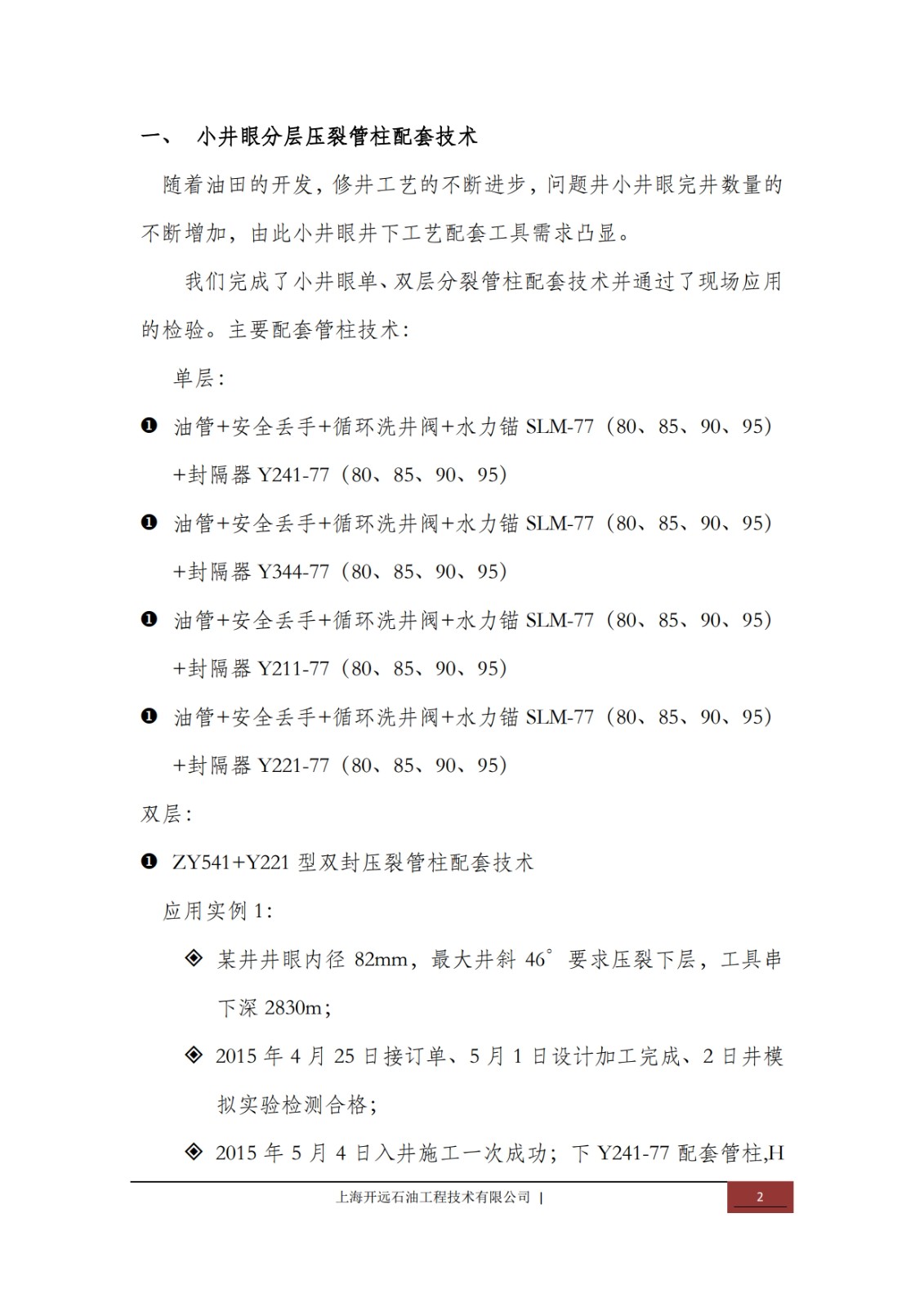 一、 小井眼分层压裂管柱配套技术

随着油田的开发，修井工艺的不断进步，问题井小井眼完井数量的不断增加，由此小井眼井下工艺配套工具需求凸显。

我们完成了小井眼单、双层分裂管柱配套技术并通过了现场应用的检验。主要配套管柱技术：

单层：

❶ 油管+安全丢手+循环洗井阀+水力锚 SLM-77（80、85、90、95）+封隔器 Y241-77（80、85、90、95）

❶ 油管+安全丢手+循环洗井阀+水力锚 SLM-77（80、85、90、95）+封隔器 Y344-77（80、85、90、95）

❶ 油管+安全丢手+循环洗井阀+水力锚 SLM-77（80、85、90、95）+封隔器 Y211-77（80、85、90、95）

❶ 油管+安全丢手+循环洗井阀+水力锚 SLM-77（80、85、90、95）+封隔器 Y221-77（80、85、90、95）

双层：

❶ ZY541+Y221 型双封压裂管柱配套技术

应用实例 1：

◈ 某井井眼内径 82mm，最大井斜 46° 要求压裂下层，工具串下深 2830m；

◈ 2015 年 4 月 25 日接订单、5 月 1 日设计加工完成、2 日井模拟实验检测合格；

◈ 2015 年 5 月 4 日入井施工一次成功；下 Y241-77 配套管柱,H

上海开远石油工程技术有限公司 | 2